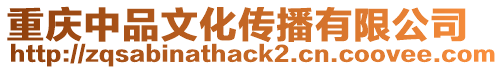 重庆中品文化传播有限公司
http://zqsabinathack2.cn.coovee.com